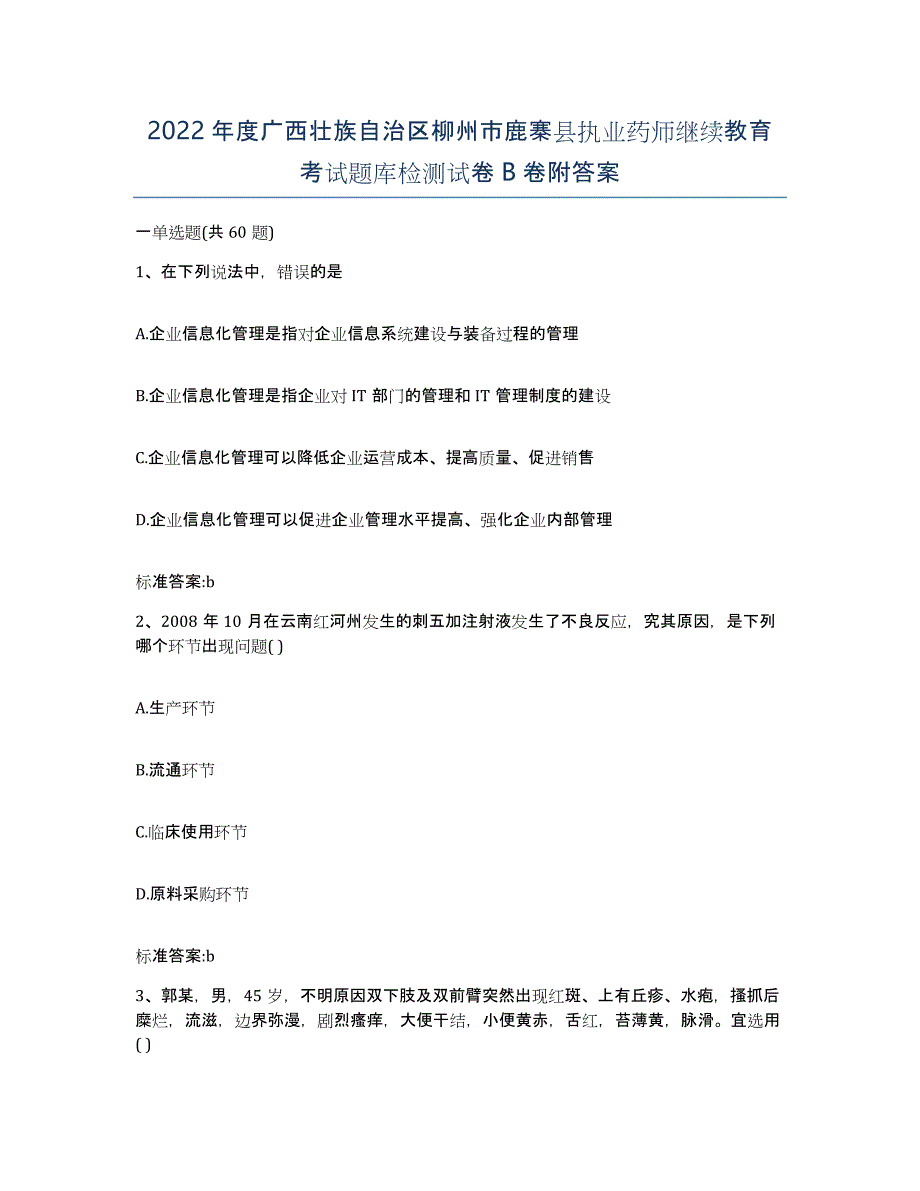 2022年度广西壮族自治区柳州市鹿寨县执业药师继续教育考试题库检测试卷B卷附答案

一单选题(共60题)

1、在下列说法中，错误的是

A.企业信息化管理是指对企业信息系统建设与装备过程的管理

B.企业信息化管理是指企业对IT部门的管理和IT管理制度的建设

C.企业信息化管理可以降低企业运营成本、提高质量、促进销售

D.企业信息化管理可以促进企业管理水平提高、强化企业内部管理

标准答案:b

2、2008年10月在云南红河州发生的刺五加注射液发生了不良反应，究其原因，是下列哪个环节出现问题( )

A.生产环节

B.流通环节

C.临床使用环节

D.原料采购环节

标准答案:b

3、郭某，男，45岁，不明原因双下肢及双前臂突然出现红斑、上有丘疹、水疱，搔抓后糜烂，流滋，边界弥漫，剧烈瘙痒，大便干结，小便黄赤，舌红，苔薄黄，脉滑。宜选用( )